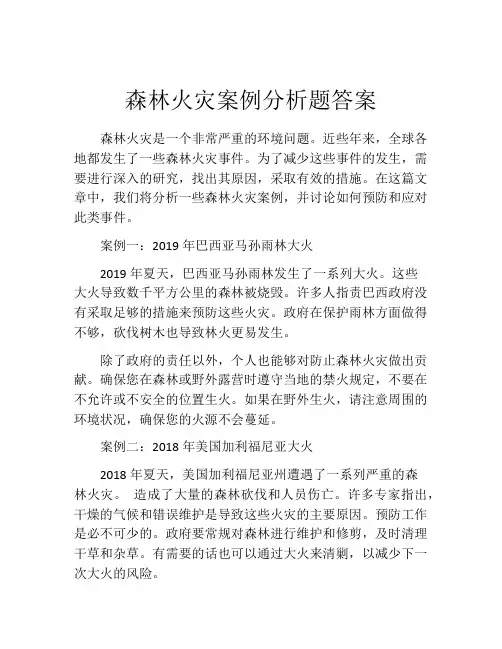 森林火灾案例分析题答案

森林火灾是一个非常严重的环境问题。近些年来，全球各地都发生了一些森林火灾事件。为了减少这些事件的发生，需要进行深入的研究，找出其原因，采取有效的措施。在这篇文章中，我们将分析一些森林火灾案例，并讨论如何预防和应对此类事件。

案例一：2019 年巴西亚马孙雨林大火

2019 年夏天，巴西亚马孙雨林发生了一系列大火。这些大火导致数千平方公里的森林被烧毁。许多人指责巴西政府没有采取足够的措施来预防这些火灾。政府在保护雨林方面做得不够，砍伐树木也导致林火更易发生。

除了政府的责任以外，个人也能够对防止森林火灾做出贡献。确保您在森林或野外露营时遵守当地的禁火规定，不要在不允许或不安全的位置生火。如果在野外生火，请注意周围的环境状况，确保您的火源不会蔓延。

案例二：2018 年美国加利福尼亚大火

2018 年夏天，美国加利福尼亚州遭遇了一系列严重的森林火灾。 造成了大量的森林砍伐和人员伤亡。许多专家指出，干燥的气候和错误维护是导致这些火灾的主要原因。预防工作是必不可少的。政府要常规对森林进行维护和修剪，及时清理干草和杂草。有需要的话也可以通过大火来清剿，以减少下一次大火的风险。